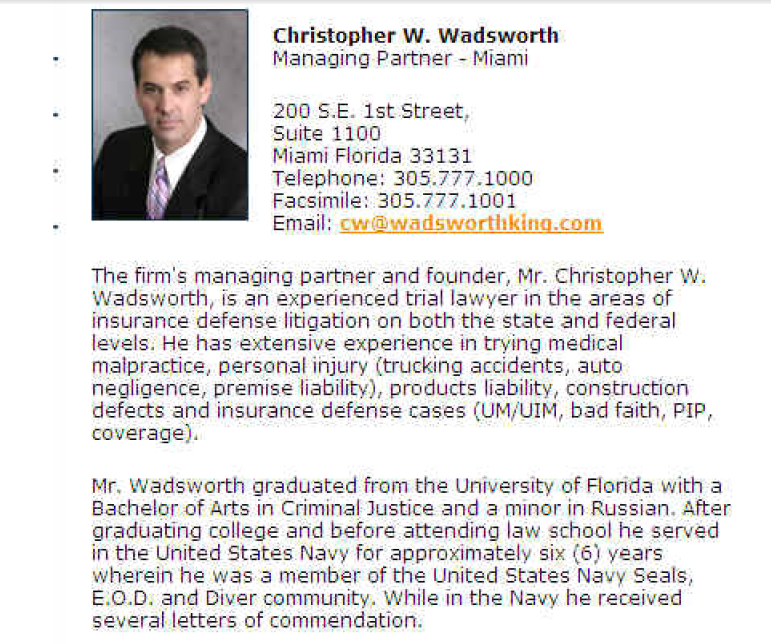 Christopher W. Wadsworth
Managing Partner - Miami

200 S.E. 1st Street,
Suite 1100
Miami Florida 33131
Telephone: 305.777.1000
Facsimile: 305.777.1001
Email: cw@wadsworthking.com

The firm's managing partner and founder, Mr. Christopher W. Wadsworth, is an experienced trial lawyer in the areas of insurance defense litigation on both the state and federal levels. He has extensive experience in trying medical malpractice, personal injury (trucking accidents, auto negligence, premise liability), products liability, construction defects and insurance defense cases (UM/UIM, bad faith, PIP, coverage).

Mr. Wadsworth graduated from the University of Florida with a Bachelor of Arts in Criminal Justice and a minor in Russian. After graduating college and before attending law school he served in the United States Navy for approximately six (6) years wherein he was a member of the United States Navy Seals, E.O.D. and Diver community. While in the Navy he received several letters of commendation.